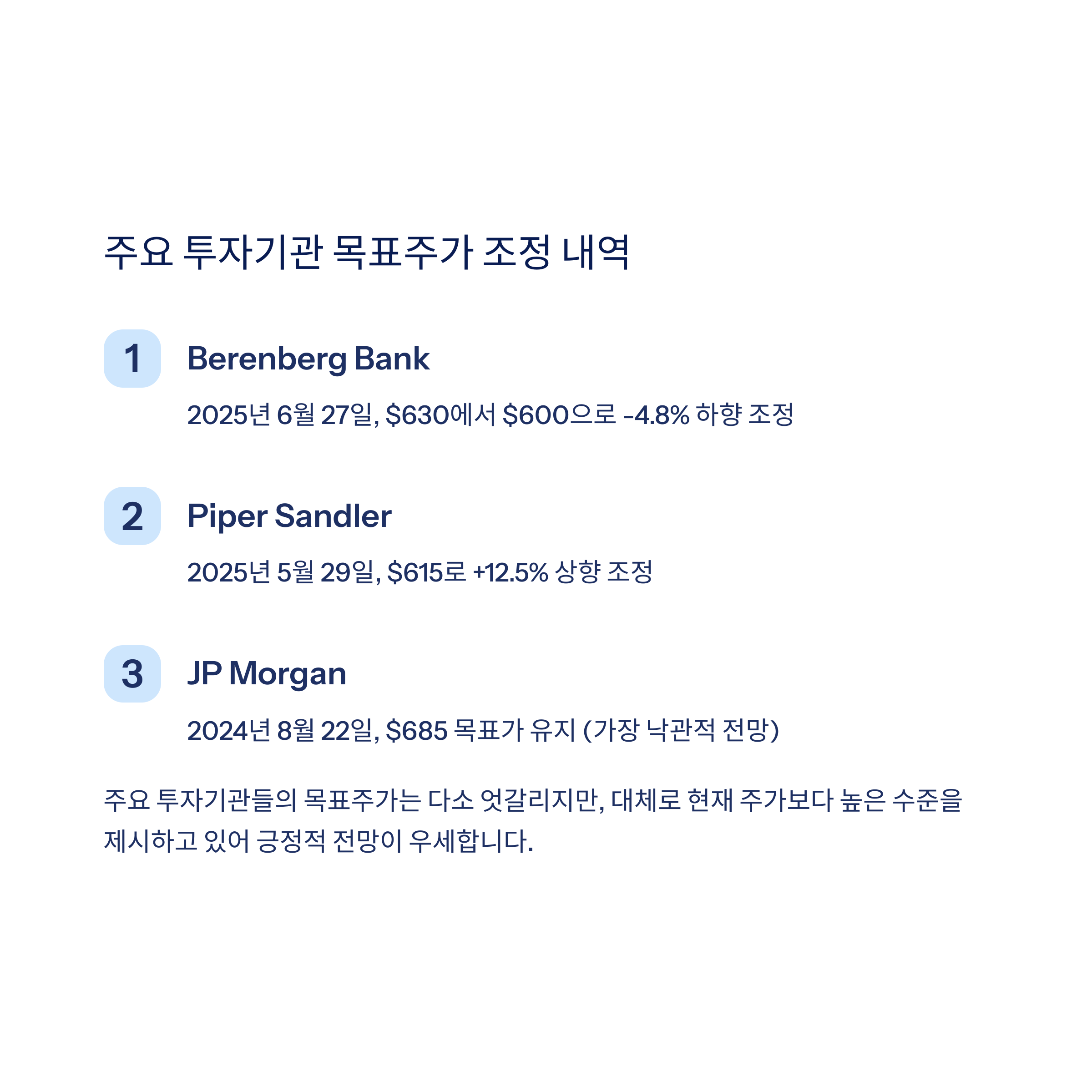 주요 투자기관 목표주가 조정 내역

1

Berenberg Bank

2025년 6월 27일, $630에서 $600으로 -4.8% 하향 조정

2

Piper Sandler

2025년 5월 29일, $615로 +12.5% 상향 조정

3

JP Morgan

2024년 8월 22일, $685 목표가 유지 (가장 낙관적 전망)

주요 투자기관들의 목표주가는 다소 엇갈리지만, 대체로 현재 주가보다 높은 수준을 제시하고 있어 긍정적 전망이 우세합니다.